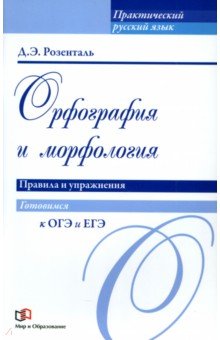 Практический русский язык

Д.Э. Розенталь

Орфография и морфология

Правила и упражнения

Готовимся к ОГЭ и ЕГЭ

Мир и Образование